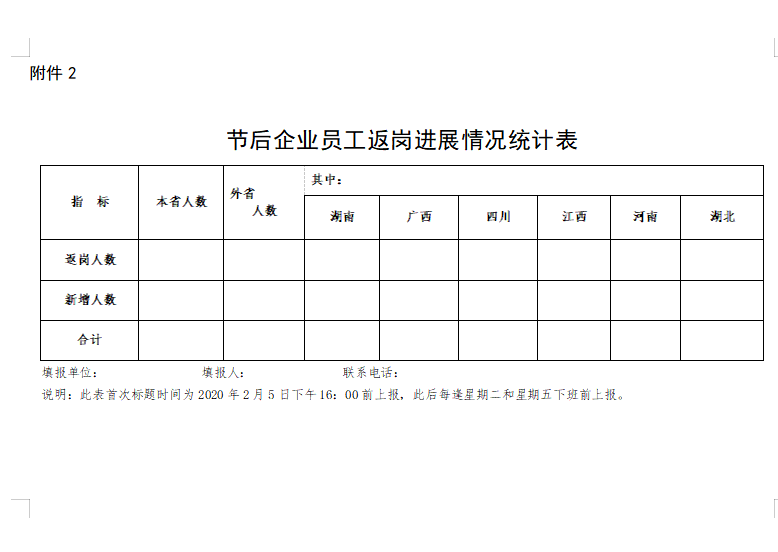 附件 2

节后企业员工返岗进展情况统计表

| 指　标 | 本省人数 | 外省人数 | 其中： | | | | | |
|---|---|---|---|---|---|---|---|---|
| | | | 湖南 | 广西 | 四川 | 江西 | 河南 | 湖北 |
| 返岗人数 | | | | | | | | |
| 新增人数 | | | | | | | | |
| 合计 | | | | | | | | |

填报单位：　　　　填报人：　　　　联系电话：

说明：此表首次标题时间为 2020 年 2 月 5 日下午 16：00 前上报，此后每逢星期二和星期五下班前上报。